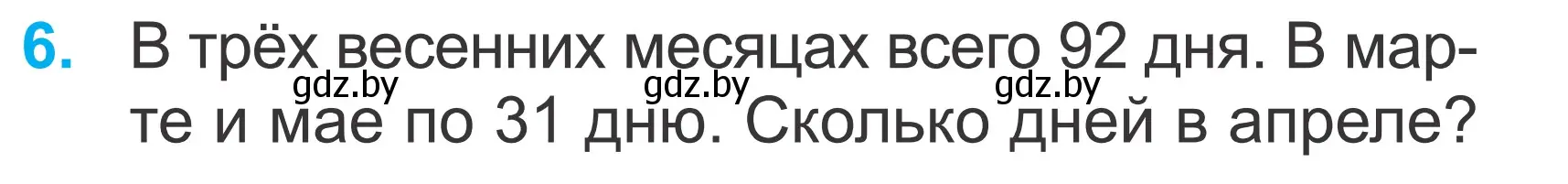 6. В трёх весенних месяцах всего 92 дня. В марте и мае по 31 дню. Сколько дней в апреле?

gdz.by gdz.by gdz.by